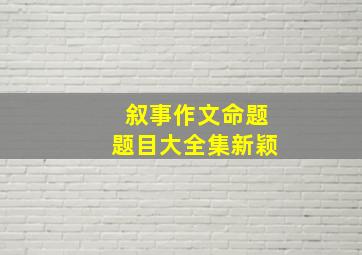 叙事作文命题
题目大全集新颖